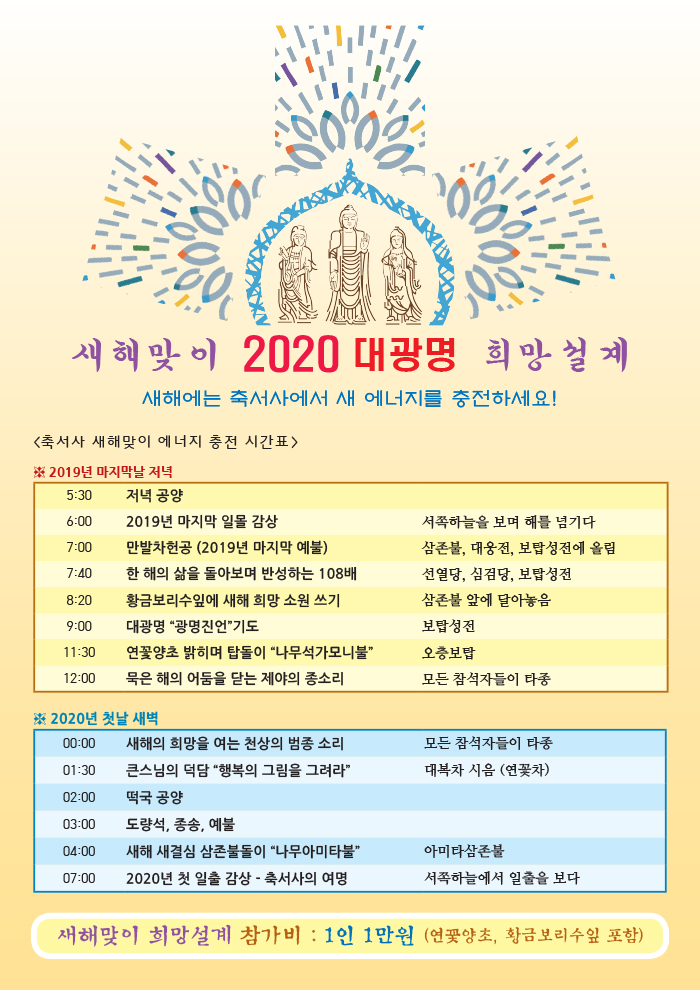 새해맞이 2020 대광명 희망설계

새해에는 축서사에서 새 에너지를 충전하세요!

<축서사 새해맞이 에너지 충전 시간표>

※ 2019년 마지막날 저녁

| | | |
|---|---|---|
| 5:30 | 저녁 공양 | |
| 6:00 | 2019년 마지막 일몰 감상 | 서쪽하늘을 보며 해를 넘기다 |
| 7:00 | 만발차헌공 (2019년 마지막 예불) | 삼존불, 대웅전, 보탑성전에 올림 |
| 7:40 | 한 해의 삶을 돌아보며 반성하는 108배 | 선열당, 심검당, 보탑성전 |
| 8:20 | 황금보리수잎에 새해 희망 소원 쓰기 | 삼존불 앞에 달아놓음 |
| 9:00 | 대광명 "광명진언"기도 | 보탑성전 |
| 11:30 | 연꽃양초 밝히며 탑돌이 "나무석가모니불" | 오층보탑 |
| 12:00 | 묵은 해의 어둠을 닫는 제야의 종소리 | 모든 참석자들이 타종 |

※ 2020년 첫날 새벽

| | | |
|---|---|---|
| 00:00 | 새해의 희망을 여는 천상의 범종 소리 | 모든 참석자들이 타종 |
| 01:30 | 큰스님의 덕담 "행복의 그림을 그려라" | 대복차 시음 (연꽃차) |
| 02:00 | 떡국 공양 | |
| 03:00 | 도량석, 종송, 예불 | |
| 04:00 | 새해 새결심 삼존불돌이 "나무아미타불" | 아미타삼존불 |
| 07:00 | 2020년 첫 일출 감상 - 축서사의 여명 | 서쪽하늘에서 일출을 보다 |

새해맞이 희망설계 참가비 : 1인 1만원 (연꽃양초, 황금보리수잎 포함)